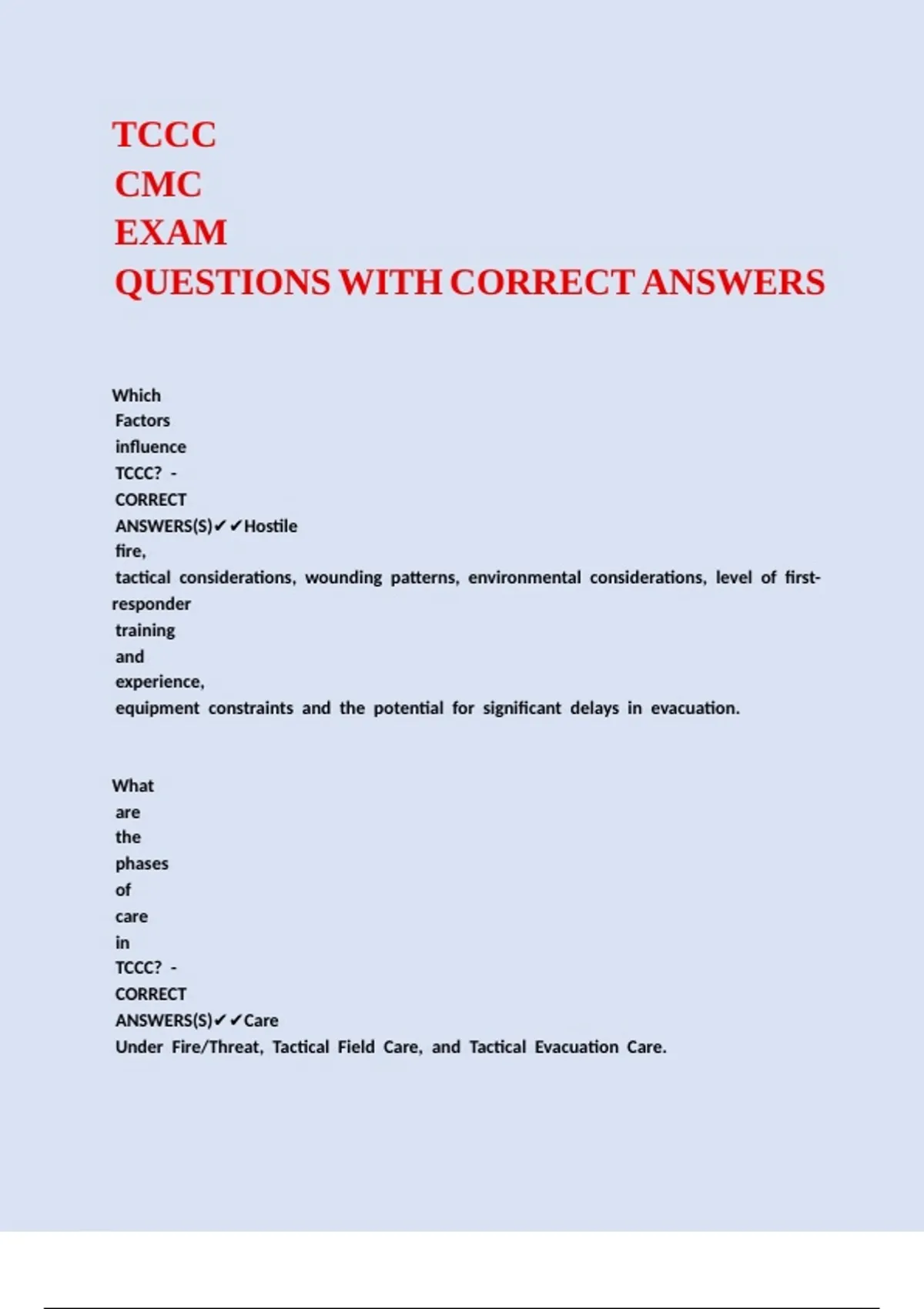 TCCC
CMC
EXAM
QUESTIONS WITH CORRECT ANSWERS

Which Factors influence TCCC? - CORRECT ANSWERS(S)✔✔Hostile fire, tactical considerations, wounding patterns, environmental considerations, level of first-responder training and experience, equipment constraints and the potential for significant delays in evacuation.

What are the phases of care in TCCC? - CORRECT ANSWERS(S)✔✔Care Under Fire/Threat, Tactical Field Care, and Tactical Evacuation Care.